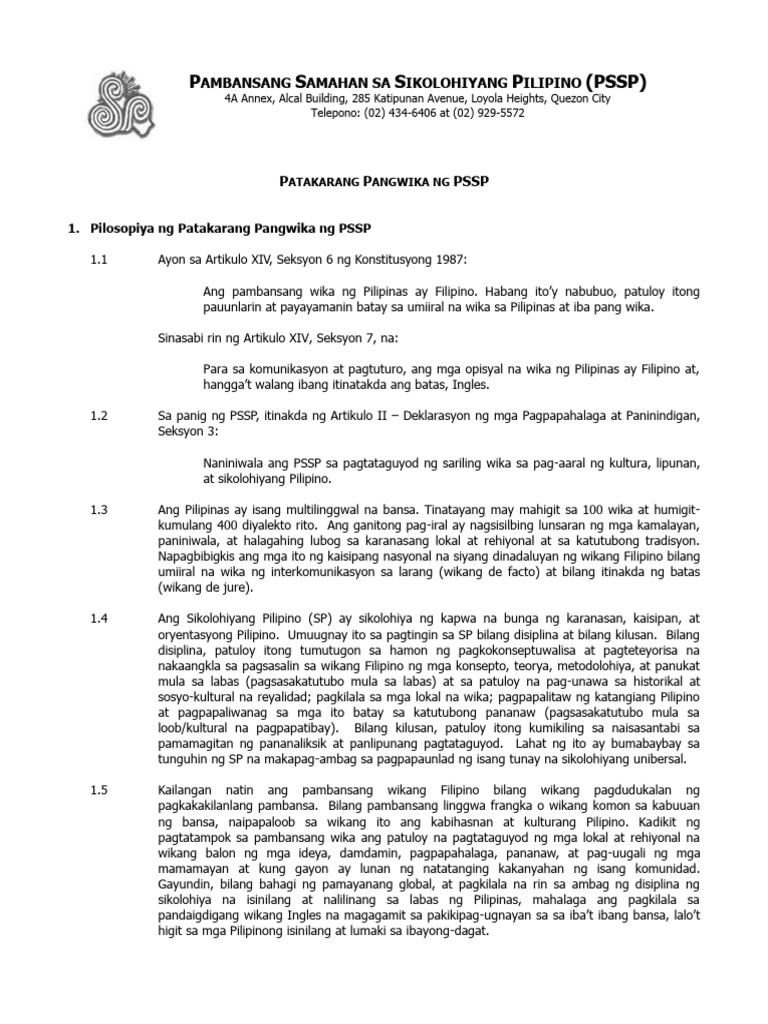 PAMBANSANG SAMAHAN SA SIKOLOHIYANG PILIPINO (PSSP)
4A Annex, Alcal Building, 285 Katipunan Avenue, Loyola Heights, Quezon City
Telepono: (02) 434-6406 at (02) 929-5572

PATAKARANG PANGWIKA NG PSSP

1. Pilosopiya ng Patakarang Pangwika ng PSSP

1.1 Ayon sa Artikulo XIV, Seksyon 6 ng Konstitusyong 1987:

Ang pambansang wika ng Pilipinas ay Filipino. Habang ito'y nabubuo, patuloy itong pauunlarin at payayamanin batay sa umiiral na wika sa Pilipinas at iba pang wika.

Sinasabi rin ng Artikulo XIV, Seksyon 7, na:

Para sa komunikasyon at pagtuturo, ang mga opisyal na wika ng Pilipinas ay Filipino at, hangga't walang ibang itinatakda ang batas, Ingles.

1.2 Sa panig ng PSSP, itinakda ng Artikulo II – Deklarasyon ng mga Pagpapahalaga at Paninindigan, Seksyon 3:

Naniniwala ang PSSP sa pagtataguyod ng sariling wika sa pag-aaral ng kultura, lipunan, at sikolohiyang Pilipino.

1.3 Ang Pilipinas ay isang multilinggwal na bansa. Tinatayang may mahigit sa 100 wika at humigit-kumulang 400 diyalekto rito. Ang ganitong pag-iral ay nagsisilbing lunsaran ng mga kamalayan, paniniwala, at halagahing lubog sa karanasang lokal at rehiyonal at sa katutubong tradisyon. Napagbibigkis ang mga ito ng kaisipang nasyonal na siyang dinadaluyan ng wikang Filipino bilang umiiral na wika ng interkomunikasyon sa larang (wikang de facto) at bilang itinakda ng batas (wikang de jure).

1.4 Ang Sikolohiyang Pilipino (SP) ay sikolohiya ng kapwa na bunga ng karanasan, kaisipan, at oryentasyong Pilipino. Umuugnay ito sa pagtingin sa SP bilang disiplina at bilang kilusan. Bilang disiplina, patuloy itong tumutugon sa hamon ng pagkokonseptuwalisa at pagteteyorisa na nakaangkla sa pagsasalin sa wikang Filipino ng mga konsepto, teorya, metodolohiya, at panukat mula sa labas (pagsasakatutubo mula sa labas) at sa patuloy na pag-unawa sa historikal at sosyo-kultural na reyalidad; pagkilala sa mga lokal na wika; pagpapalitaw ng katangiang Pilipino at pagpapaliwanag sa mga ito batay sa katutubong pananaw (pagsasakatutubo mula sa loob/kultural na pagpapatibay). Bilang kilusan, patuloy itong kumikiling sa naisasantabi sa pamamagitan ng pananaliksik at panlipunang pagtataguyod. Lahat ng ito ay bumabaybay sa tunguhin ng SP na makapag-ambag sa pagpapaunlad ng isang tunay na sikolohiyang unibersal.

1.5 Kailangan natin ang pambansang wikang Filipino bilang wikang pagdudukalan ng pagkakakilanlang pambansa. Bilang pambansang linggwa frangka o wikang komon sa kabuuan ng bansa, naipapaloob sa wikang ito ang kabihasnan at kulturang Pilipino. Kadikit ng pagtatampok sa pambansang wika ang patuloy na pagtataguyod ng mga lokal at rehiyonal na wikang balon ng mga ideya, damdamin, pagpapahalaga, pananaw, at pag-uugali ng mga mamamayan at kung gayon ay lunan ng natatanging kakanyahan ng isang komunidad. Gayundin, bilang bahagi ng pamayanang global, at pagkilala na rin sa ambag ng disiplina ng sikolohiya na isinilang at nalilinang sa labas ng Pilipinas, mahalaga ang pagkilala sa pandaigdigang wikang Ingles na magagamit sa pakikipag-ugnayan sa sa iba't ibang bansa, lalo't higit sa mga Pilipinong isinilang at lumaki sa ibayong-dagat.